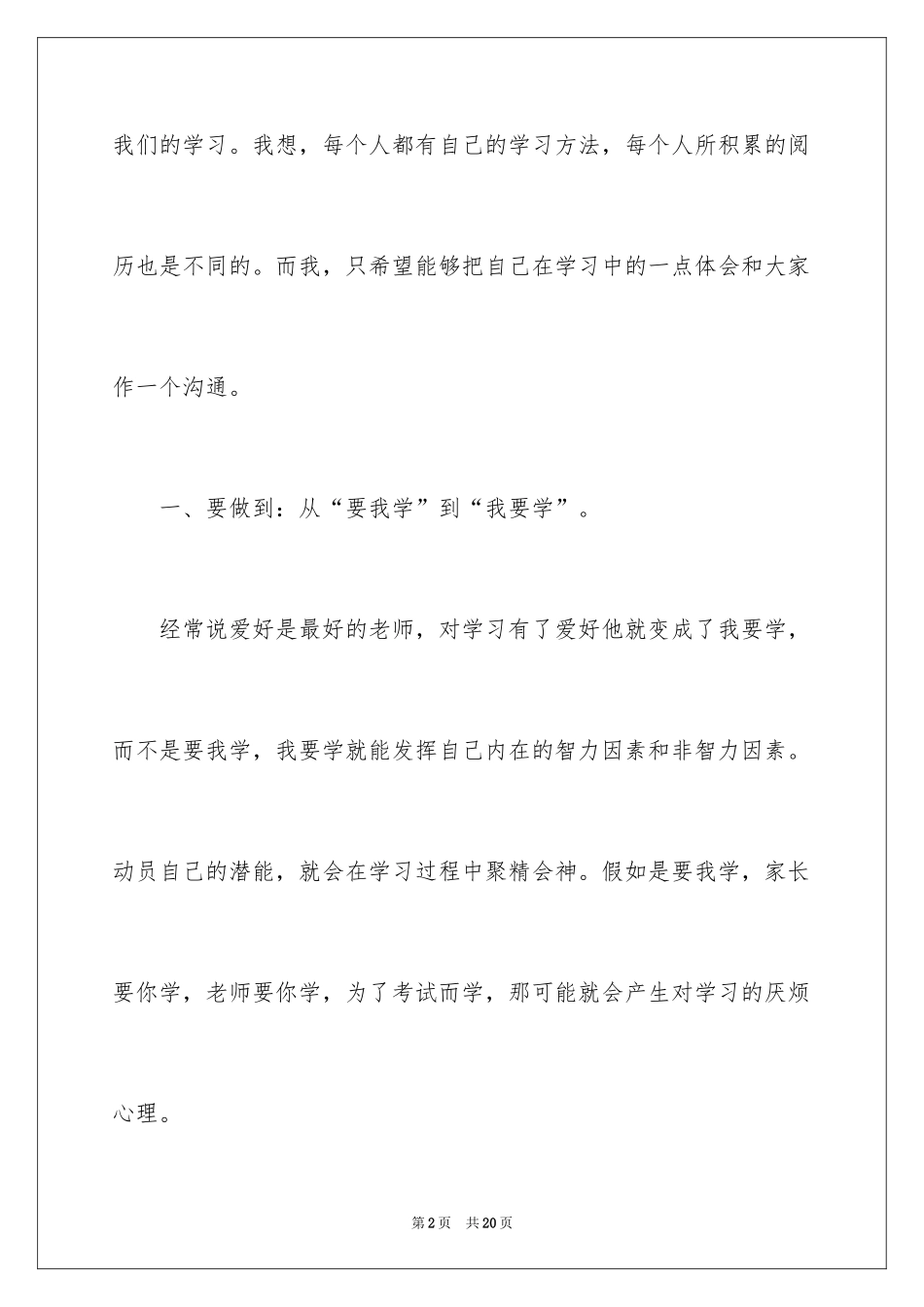 我们的学习。我想，每个人都有自己的学习方法，每个人所积累的阅历也是不同的。而我，只希望能够把自己在学习中的一点体会和大家作一个沟通。

一、要做到：从“要我学”到“我要学”。

经常说爱好是最好的老师，对学习有了爱好他就变成了我要学，而不是要我学，我要学就能发挥自己内在的智力因素和非智力因素。动员自己的潜能，就会在学习过程中聚精会神。假如是要我学，家长要你学，老师要你学，为了考试而学，那可能就会产生对学习的厌烦心理。

第2页 共20页